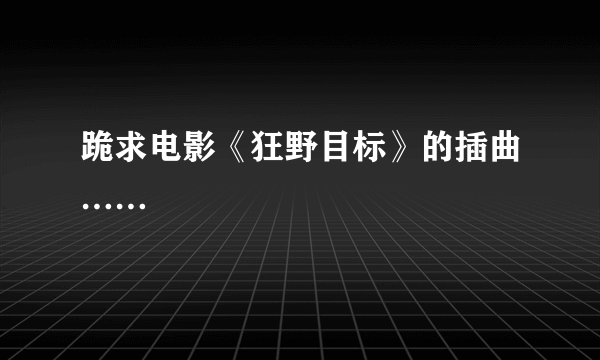 跪求电影《狂野目标》的插曲……